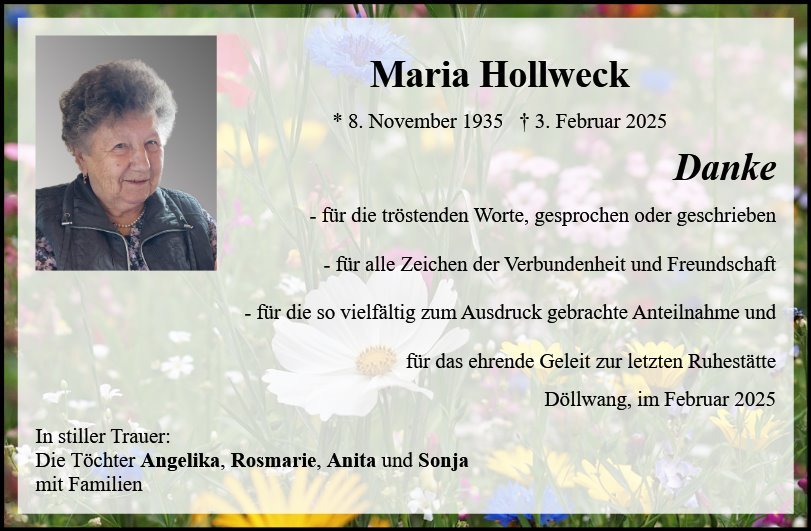 Maria Hollweck

* 8. November 1935 † 3. Februar 2025

Danke

- für die tröstenden Worte, gesprochen oder geschrieben

- für alle Zeichen der Verbundenheit und Freundschaft

- für die so vielfältig zum Ausdruck gebrachte Anteilnahme und

für das ehrende Geleit zur letzten Ruhestätte

Döllwang, im Februar 2025

In stiller Trauer:
Die Töchter Angelika, Rosmarie, Anita und Sonja
mit Familien